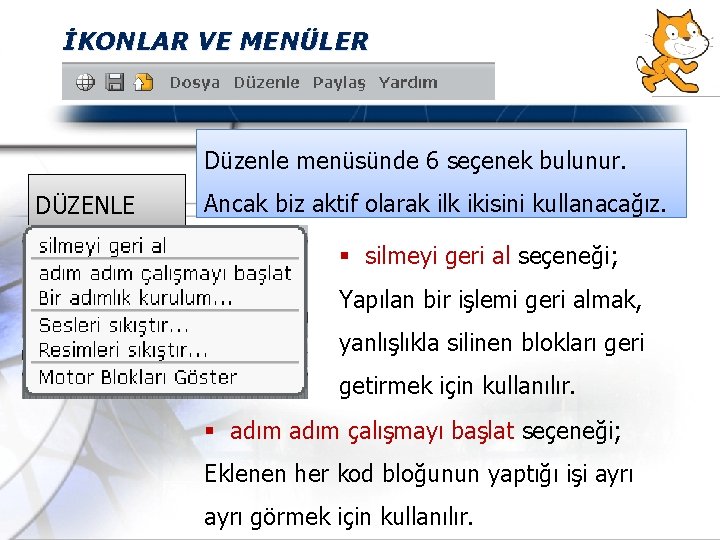 İKONLAR VE MENÜLER

Dosya Düzenle Paylaş Yardım

Düzenle menüsünde 6 seçenek bulunur. Ancak biz aktif olarak ilk ikisini kullanacağız.

DÜZENLE

silmeyi geri al
adım adım çalışmayı başlat
Bir adımlık kurulum...
Sesleri sıkıştır...
Resimleri sıkıştır...
Motor Blokları Göster

▪ silmeyi geri al seçeneği; Yapılan bir işlemi geri almak, yanlışlıkla silinen blokları geri getirmek için kullanılır.

▪ adım adım çalışmayı başlat seçeneği; Eklenen her kod bloğunun yaptığı işi ayrı ayrı görmek için kullanılır.